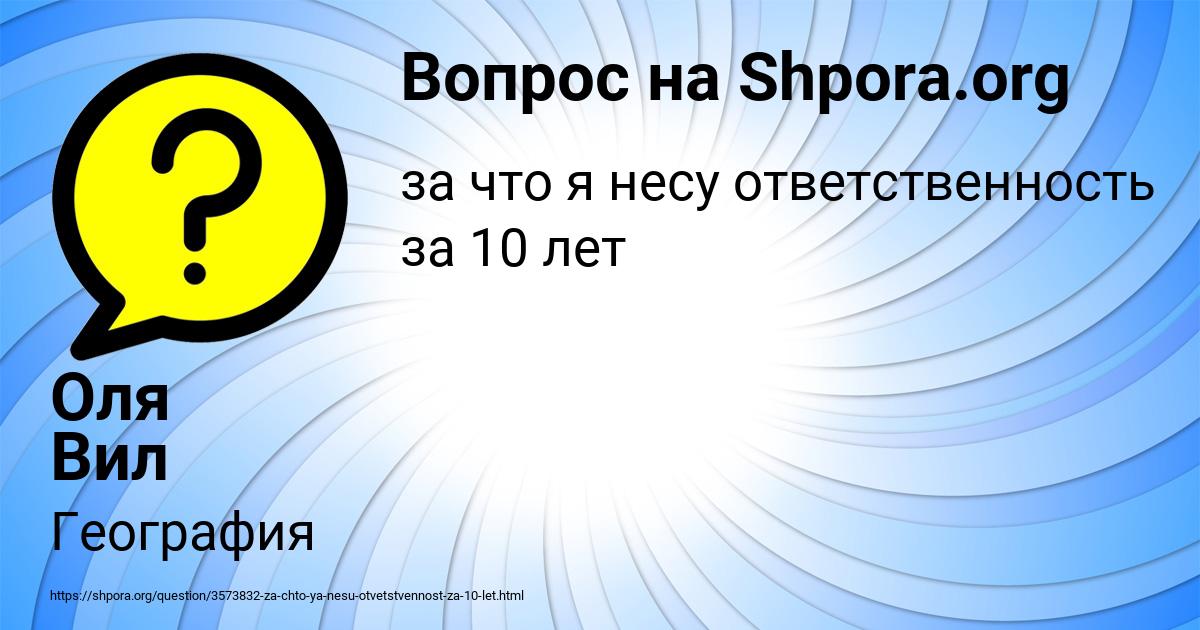 Вопрос на Shpora.org

за что я несу ответственность за 10 лет

Оля Вил

География

https://shpora.org/question/3573832-za-chto-ya-nesu-otvetstvennost-za-10-let.html